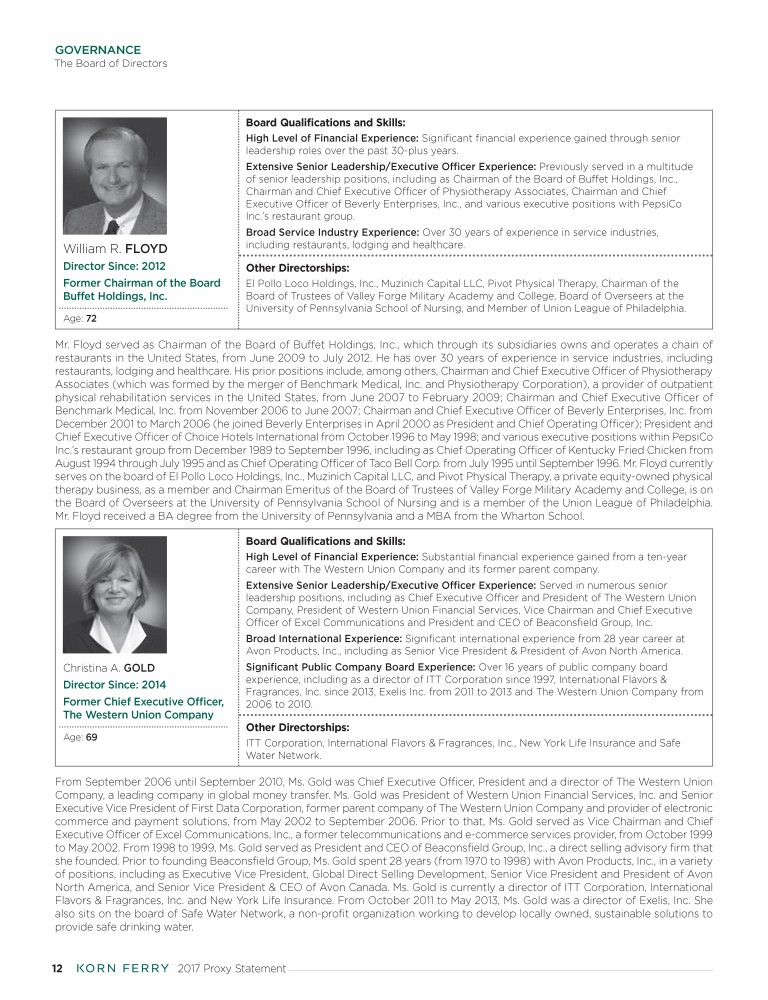 GOVERNANCE
The Board of Directors

William R. FLOYD
Director Since: 2012
Former Chairman of the Board Buffet Holdings, Inc.
Age: 72

Board Qualifications and Skills:
High Level of Financial Experience: Significant financial experience gained through senior leadership roles over the past 30-plus years.
Extensive Senior Leadership/Executive Officer Experience: Previously served in a multitude of senior leadership positions, including as Chairman of the Board of Buffet Holdings, Inc., Chairman and Chief Executive Officer of Physiotherapy Associates, Chairman and Chief Executive Officer of Beverly Enterprises, Inc., and various executive positions with PepsiCo Inc.'s restaurant group.
Broad Service Industry Experience: Over 30 years of experience in service industries, including restaurants, lodging and healthcare.
Other Directorships:
El Pollo Loco Holdings, Inc., Muzinich Capital LLC, Pivot Physical Therapy, Chairman of the Board of Trustees of Valley Forge Military Academy and College, Board of Overseers at the University of Pennsylvania School of Nursing, and Member of Union League of Philadelphia.

Mr. Floyd served as Chairman of the Board of Buffet Holdings, Inc., which through its subsidiaries owns and operates a chain of restaurants in the United States, from June 2009 to July 2012. He has over 30 years of experience in service industries, including restaurants, lodging and healthcare. His prior positions include, among others, Chairman and Chief Executive Officer of Physiotherapy Associates (which was formed by the merger of Benchmark Medical, Inc. and Physiotherapy Corporation), a provider of outpatient physical rehabilitation services in the United States, from June 2007 to February 2009; Chairman and Chief Executive Officer of Benchmark Medical, Inc. from November 2006 to June 2007; Chairman and Chief Executive Officer of Beverly Enterprises, Inc. from December 2001 to March 2006 (he joined Beverly Enterprises in April 2000 as President and Chief Operating Officer); President and Chief Executive Officer of Choice Hotels International from October 1996 to May 1998; and various executive positions within PepsiCo Inc.'s restaurant group from December 1989 to September 1996, including as Chief Operating Officer of Kentucky Fried Chicken from August 1994 through July 1995 and as Chief Operating Officer of Taco Bell Corp. from July 1995 until September 1996. Mr. Floyd currently serves on the board of El Pollo Loco Holdings, Inc., Muzinich Capital LLC, and Pivot Physical Therapy, a private equity-owned physical therapy business, as a member and Chairman Emeritus of the Board of Trustees of Valley Forge Military Academy and College, is on the Board of Overseers at the University of Pennsylvania School of Nursing and is a member of the Union League of Philadelphia. Mr. Floyd received a BA degree from the University of Pennsylvania and a MBA from the Wharton School.

Christina A. GOLD
Director Since: 2014
Former Chief Executive Officer, The Western Union Company
Age: 69

Board Qualifications and Skills:
High Level of Financial Experience: Substantial financial experience gained from a ten-year career with The Western Union Company and its former parent company.
Extensive Senior Leadership/Executive Officer Experience: Served in numerous senior leadership positions, including as Chief Executive Officer and President of The Western Union Company, President of Western Union Financial Services, Vice Chairman and Chief Executive Officer of Excel Communications and President and CEO of Beaconsfield Group, Inc.
Broad International Experience: Significant international experience from 28 year career at Avon Products, Inc., including as Senior Vice President & President of Avon North America.
Significant Public Company Board Experience: Over 16 years of public company board experience, including as a director of ITT Corporation since 1997, International Flavors & Fragrances, Inc. since 2013, Exelis Inc. from 2011 to 2013 and The Western Union Company from 2006 to 2010.
Other Directorships:
ITT Corporation, International Flavors & Fragrances, Inc., New York Life Insurance and Safe Water Network.

From September 2006 until September 2010, Ms. Gold was Chief Executive Officer, President and a director of The Western Union Company, a leading company in global money transfer. Ms. Gold was President of Western Union Financial Services, Inc. and Senior Executive Vice President of First Data Corporation, former parent company of The Western Union Company and provider of electronic commerce and payment solutions, from May 2002 to September 2006. Prior to that, Ms. Gold served as Vice Chairman and Chief Executive Officer of Excel Communications, Inc., a former telecommunications and e-commerce services provider, from October 1999 to May 2002. From 1998 to 1999, Ms. Gold served as President and CEO of Beaconsfield Group, Inc., a direct selling advisory firm that she founded. Prior to founding Beaconsfield Group, Ms. Gold spent 28 years (from 1970 to 1998) with Avon Products, Inc., in a variety of positions, including as Executive Vice President, Global Direct Selling Development, Senior Vice President and President of Avon North America, and Senior Vice President & CEO of Avon Canada. Ms. Gold is currently a director of ITT Corporation, International Flavors & Fragrances, Inc. and New York Life Insurance. From October 2011 to May 2013, Ms. Gold was a director of Exelis, Inc. She also sits on the board of Safe Water Network, a non-profit organization working to develop locally owned, sustainable solutions to provide safe drinking water.

12 KORN FERRY 2017 Proxy Statement